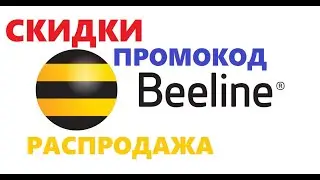 СКИДКИ
ПРОМОКОД
Beeline®
РАСПРОДАЖА